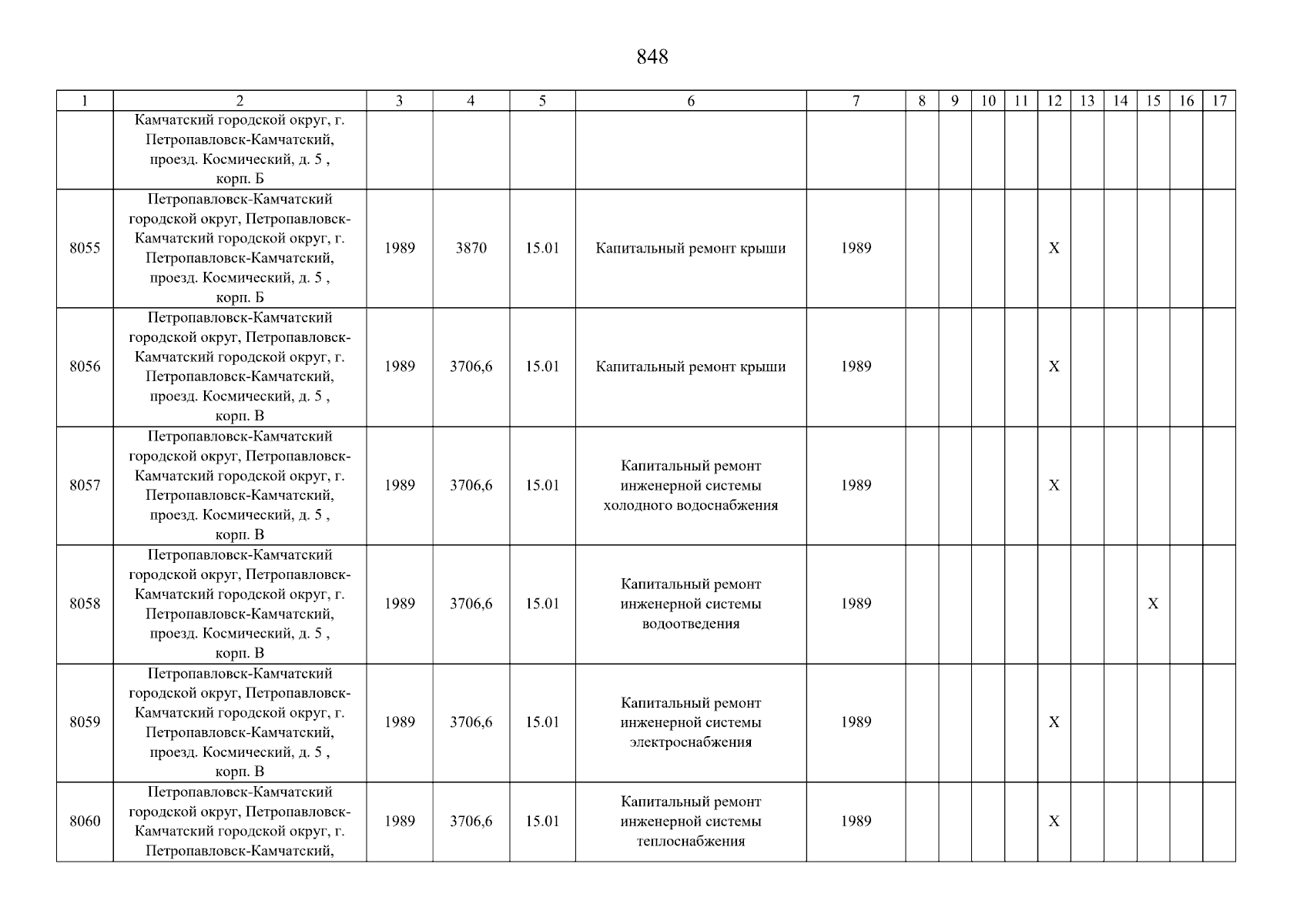 848

| 1 | 2 | 3 | 4 | 5 | 6 | 7 | 8 | 9 | 10 | 11 | 12 | 13 | 14 | 15 | 16 | 17 |
|---|---|---|---|---|---|---|---|---|---|---|---|---|---|---|---|---|
|  | Камчатский городской округ, г. Петропавловск-Камчатский, проезд. Космический, д. 5 , корп. Б |  |  |  |  |  |  |  |  |  |  |  |  |  |  |  |
| 8055 | Петропавловск-Камчатский городской округ, Петропавловск-Камчатский городской округ, г. Петропавловск-Камчатский, проезд. Космический, д. 5 , корп. Б | 1989 | 3870 | 15.01 | Капитальный ремонт крыши | 1989 |  |  |  |  | X |  |  |  |  |  |
| 8056 | Петропавловск-Камчатский городской округ, Петропавловск-Камчатский городской округ, г. Петропавловск-Камчатский, проезд. Космический, д. 5 , корп. В | 1989 | 3706,6 | 15.01 | Капитальный ремонт крыши | 1989 |  |  |  |  | X |  |  |  |  |  |
| 8057 | Петропавловск-Камчатский городской округ, Петропавловск-Камчатский городской округ, г. Петропавловск-Камчатский, проезд. Космический, д. 5 , корп. В | 1989 | 3706,6 | 15.01 | Капитальный ремонт инженерной системы холодного водоснабжения | 1989 |  |  |  |  | X |  |  |  |  |  |
| 8058 | Петропавловск-Камчатский городской округ, Петропавловск-Камчатский городской округ, г. Петропавловск-Камчатский, проезд. Космический, д. 5 , корп. В | 1989 | 3706,6 | 15.01 | Капитальный ремонт инженерной системы водоотведения | 1989 |  |  |  |  |  |  |  | X |  |  |
| 8059 | Петропавловск-Камчатский городской округ, Петропавловск-Камчатский городской округ, г. Петропавловск-Камчатский, проезд. Космический, д. 5 , корп. В | 1989 | 3706,6 | 15.01 | Капитальный ремонт инженерной системы электроснабжения | 1989 |  |  |  |  | X |  |  |  |  |  |
| 8060 | Петропавловск-Камчатский городской округ, Петропавловск-Камчатский городской округ, г. Петропавловск-Камчатский, | 1989 | 3706,6 | 15.01 | Капитальный ремонт инженерной системы теплоснабжения | 1989 |  |  |  |  | X |  |  |  |  |  |